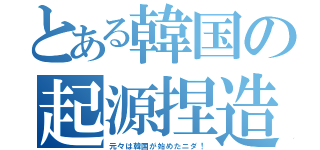 とある韓国の
起源捏造
元々は韓国が始めたニダ！